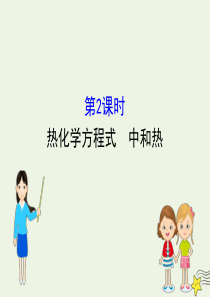 第2课时

热化学方程式　中和热